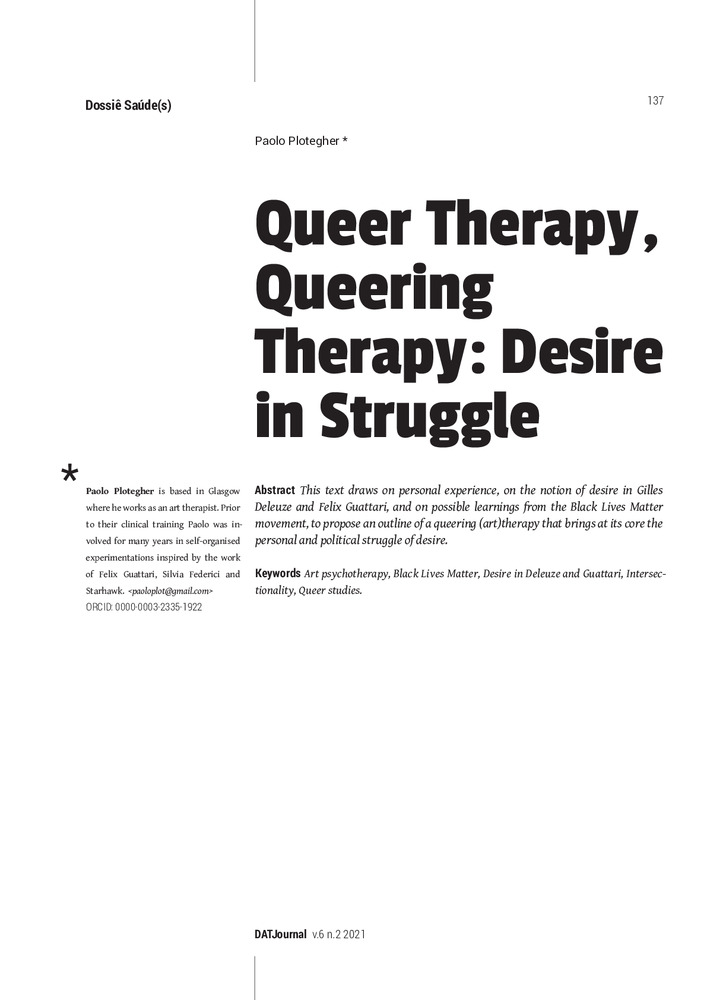 Dossiê Saúde(s)

137

Paolo Plotegher *

Queer Therapy, Queering Therapy: Desire in Struggle

*

Paolo Plotegher is based in Glasgow where he works as an art therapist. Prior to their clinical training Paolo was involved for many years in self-organised experimentations inspired by the work of Felix Guattari, Silvia Federici and Starhawk. <paoloplot@gmail.com>
ORCID: 0000-0003-2335-1922

Abstract This text draws on personal experience, on the notion of desire in Gilles Deleuze and Felix Guattari, and on possible learnings from the Black Lives Matter movement, to propose an outline of a queering (art)therapy that brings at its core the personal and political struggle of desire.

Keywords Art psychotherapy, Black Lives Matter, Desire in Deleuze and Guattari, Intersectionality, Queer studies.

DATJournal v.6 n.2 2021